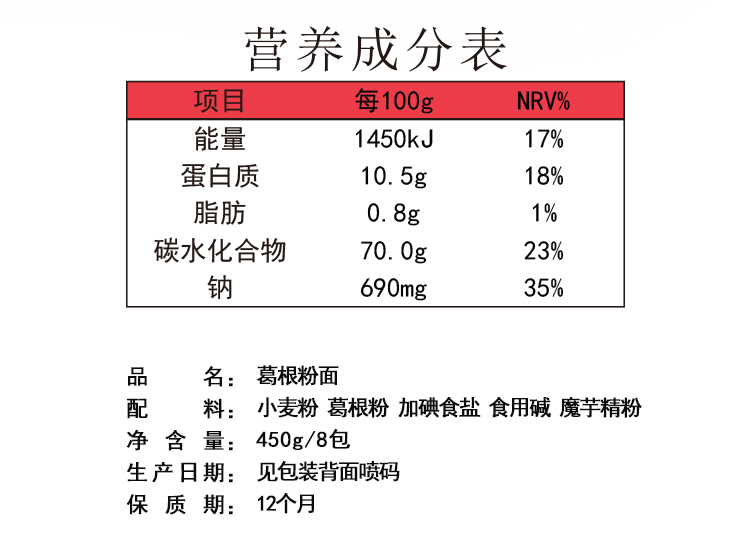 营养成分表

| 项目 | 每100g | NRV% |
|---|---|---|
| 能量 | 1450kJ | 17% |
| 蛋白质 | 10.5g | 18% |
| 脂肪 | 0.8g | 1% |
| 碳水化合物 | 70.0g | 23% |
| 钠 | 690mg | 35% |

品　　名：葛根粉面
配　　料：小麦粉 葛根粉 加碘食盐 食用碱 魔芋精粉
净 含 量：450g/8包
生产日期：见包装背面喷码
保 质 期：12个月